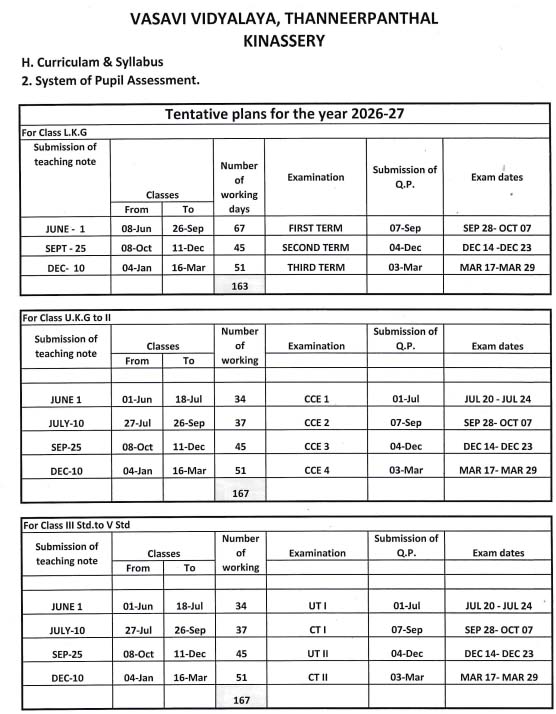 VASAVI VIDYALAYA, THANNEERPANTHAL
KINASSERY

H. Curriculam & Syllabus
2. System of Pupil Assessment.

Tentative plans for the year 2026-27

For Class L.K.G

| Submission of teaching note | Classes From | Classes To | Number of working days | Examination | Submission of Q.P. | Exam dates |
|---|---|---|---|---|---|---|
| JUNE - 1 | 08-Jun | 26-Sep | 67 | FIRST TERM | 07-Sep | SEP 28- OCT 07 |
| SEPT - 25 | 08-Oct | 11-Dec | 45 | SECOND TERM | 04-Dec | DEC 14 -DEC 23 |
| DEC- 10 | 04-Jan | 16-Mar | 51 | THIRD TERM | 03-Mar | MAR 17-MAR 29 |
| | | | 163 | | | |

For Class U.K.G to II

| Submission of teaching note | Classes From | Classes To | Number of working | Examination | Submission of Q.P. | Exam dates |
|---|---|---|---|---|---|---|
| JUNE 1 | 01-Jun | 18-Jul | 34 | CCE 1 | 01-Jul | JUL 20 - JUL 24 |
| JULY-10 | 27-Jul | 26-Sep | 37 | CCE 2 | 07-Sep | SEP 28- OCT 07 |
| SEP-25 | 08-Oct | 11-Dec | 45 | CCE 3 | 04-Dec | DEC 14- DEC 23 |
| DEC-10 | 04-Jan | 16-Mar | 51 | CCE 4 | 03-Mar | MAR 17- MAR 29 |
| | | | 167 | | | |

For Class III Std.to V Std

| Submission of teaching note | Classes From | Classes To | Number of working | Examination | Submission of Q.P. | Exam dates |
|---|---|---|---|---|---|---|
| JUNE 1 | 01-Jun | 18-Jul | 34 | UT I | 01-Jul | JUL 20 - JUL 24 |
| JULY-10 | 27-Jul | 26-Sep | 37 | CT I | 07-Sep | SEP 28- OCT 07 |
| SEP-25 | 08-Oct | 11-Dec | 45 | UT II | 04-Dec | DEC 14- DEC 23 |
| DEC-10 | 04-Jan | 16-Mar | 51 | CT II | 03-Mar | MAR 17- MAR 29 |
| | | | 167 | | | |